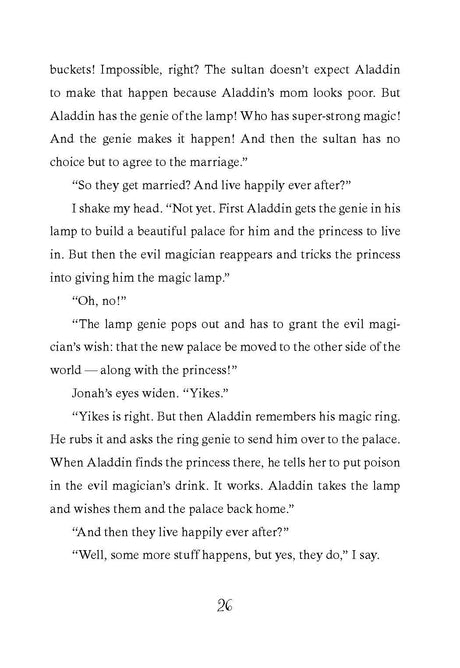 buckets! Impossible, right? The sultan doesn't expect Aladdin to make that happen because Aladdin's mom looks poor. But Aladdin has the genie of the lamp! Who has super-strong magic! And the genie makes it happen! And then the sultan has no choice but to agree to the marriage."

"So they get married? And live happily ever after?"

I shake my head. "Not yet. First Aladdin gets the genie in his lamp to build a beautiful palace for him and the princess to live in. But then the evil magician reappears and tricks the princess into giving him the magic lamp."

"Oh, no!"

"The lamp genie pops out and has to grant the evil magician's wish: that the new palace be moved to the other side of the world — along with the princess!"

Jonah's eyes widen. "Yikes."

"Yikes is right. But then Aladdin remembers his magic ring. He rubs it and asks the ring genie to send him over to the palace. When Aladdin finds the princess there, he tells her to put poison in the evil magician's drink. It works. Aladdin takes the lamp and wishes them and the palace back home."

"And then they live happily ever after?"

"Well, some more stuff happens, but yes, they do," I say.

26